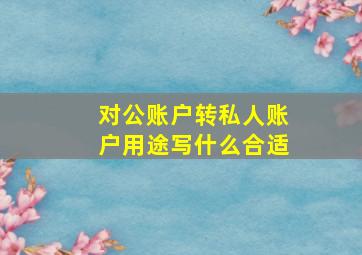 对公账户转私人账户用途写什么合适